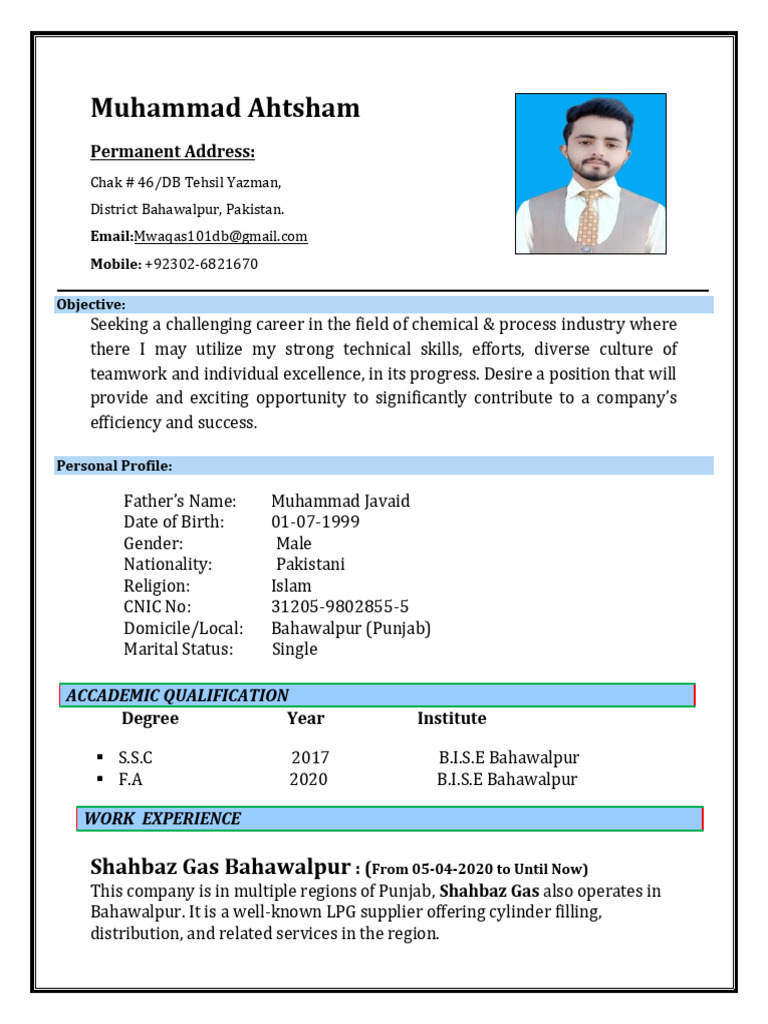 Muhammad Ahtsham

Permanent Address:

Chak # 46/DB Tehsil Yazman,

District Bahawalpur, Pakistan.

Email:Mwaqas101db@gmail.com

Mobile: +92302-6821670

Objective:

Seeking a challenging career in the field of chemical & process industry where there I may utilize my strong technical skills, efforts, diverse culture of teamwork and individual excellence, in its progress. Desire a position that will provide and exciting opportunity to significantly contribute to a company's efficiency and success.

Personal Profile:

Father's Name: Muhammad Javaid
Date of Birth: 01-07-1999
Gender: Male
Nationality: Pakistani
Religion: Islam
CNIC No: 31205-9802855-5
Domicile/Local: Bahawalpur (Punjab)
Marital Status: Single

ACCADEMIC QUALIFICATION

| Degree | Year | Institute |
|---|---|---|
| ▪ S.S.C | 2017 | B.I.S.E Bahawalpur |
| ▪ F.A | 2020 | B.I.S.E Bahawalpur |

WORK EXPERIENCE

Shahbaz Gas Bahawalpur : (From 05-04-2020 to Until Now)

This company is in multiple regions of Punjab, Shahbaz Gas also operates in Bahawalpur. It is a well-known LPG supplier offering cylinder filling, distribution, and related services in the region.